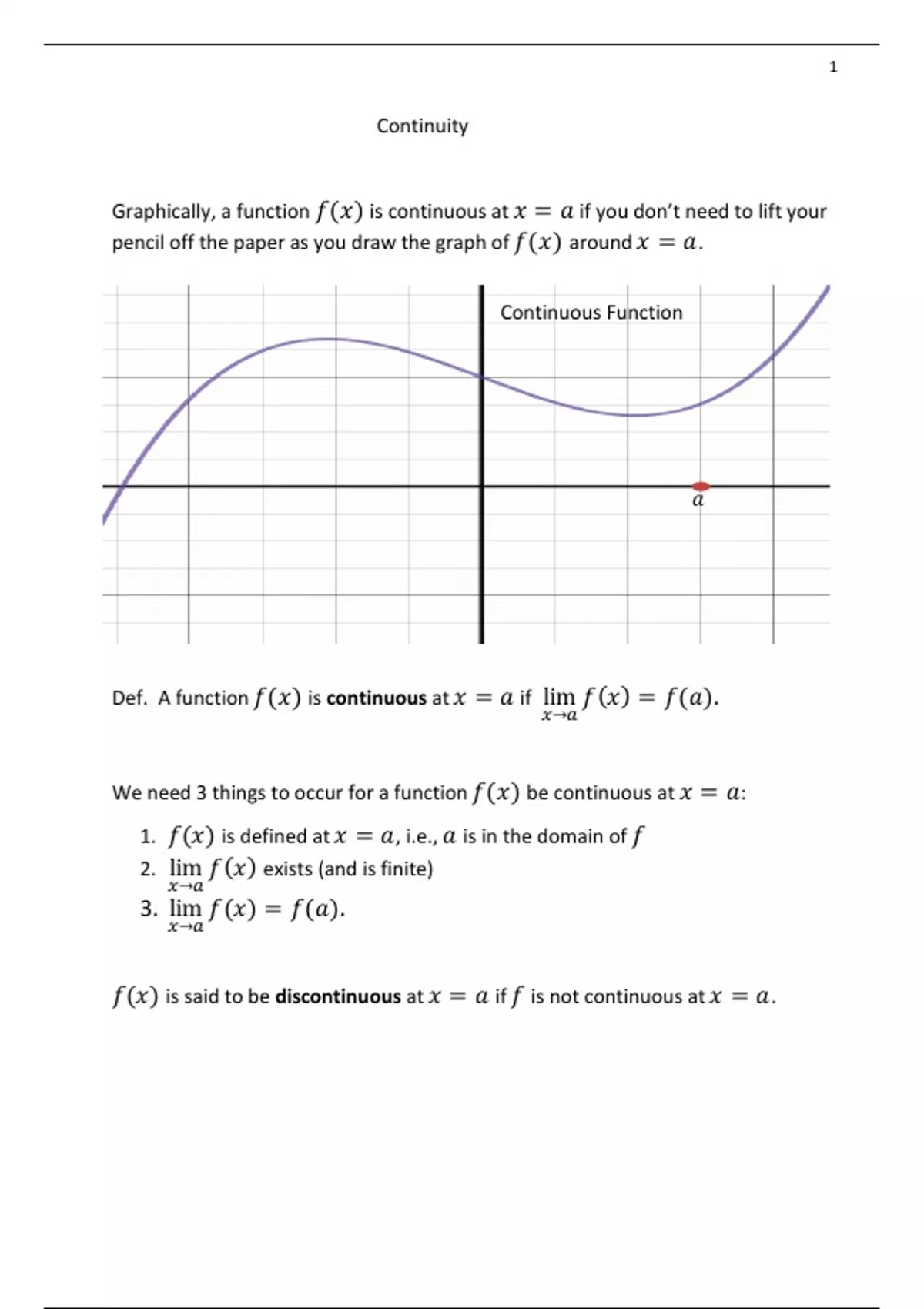 1

Continuity

Graphically, a function $f(x)$ is continuous at $x = a$ if you don't need to lift your pencil off the paper as you draw the graph of $f(x)$ around $x = a$.

Continuous Function

$a$

Def. A function $f(x)$ is **continuous** at $x = a$ if $\lim_{x \to a} f(x) = f(a)$.

We need 3 things to occur for a function $f(x)$ be continuous at $x = a$:

1. $f(x)$ is defined at $x = a$, i.e., $a$ is in the domain of $f$
2. $\lim_{x \to a} f(x)$ exists (and is finite)
3. $\lim_{x \to a} f(x) = f(a)$.

$f(x)$ is said to be **discontinuous** at $x = a$ if $f$ is not continuous at $x = a$.